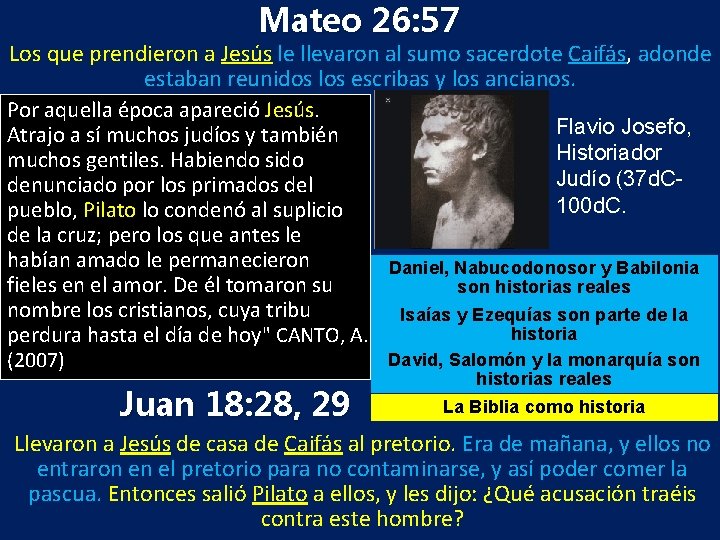 Mateo 26:57

Los que prendieron a Jesús le llevaron al sumo sacerdote Caifás, adonde estaban reunidos los escribas y los ancianos.

Por aquella época apareció Jesús. Atrajo a sí muchos judíos y también muchos gentiles. Habiendo sido denunciado por los primados del pueblo, Pilato lo condenó al suplicio de la cruz; pero los que antes le habían amado le permanecieron fieles en el amor. De él tomaron su nombre los cristianos, cuya tribu perdura hasta el día de hoy" CANTO, A. (2007)

Flavio Josefo, Historiador Judío (37dC-100dC.

Daniel, Nabucodonosor y Babilonia son historias reales

Isaías y Ezequías son parte de la historia

David, Salomón y la monarquía son historias reales

La Biblia como historia

Juan 18:28, 29

Llevaron a Jesús de casa de Caifás al pretorio. Era de mañana, y ellos no entraron en el pretorio para no contaminarse, y así poder comer la pascua. Entonces salió Pilato a ellos, y les dijo: ¿Qué acusación traéis contra este hombre?